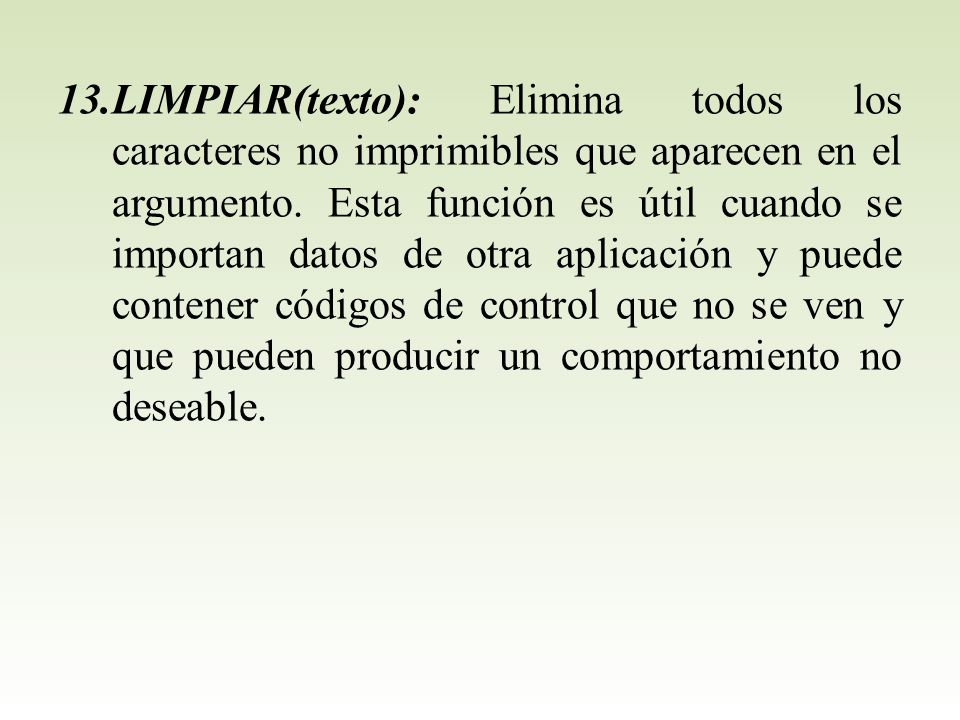 13.LIMPIAR(texto): Elimina todos los caracteres no imprimibles que aparecen en el argumento. Esta función es útil cuando se importan datos de otra aplicación y puede contener códigos de control que no se ven y que pueden producir un comportamiento no deseable.